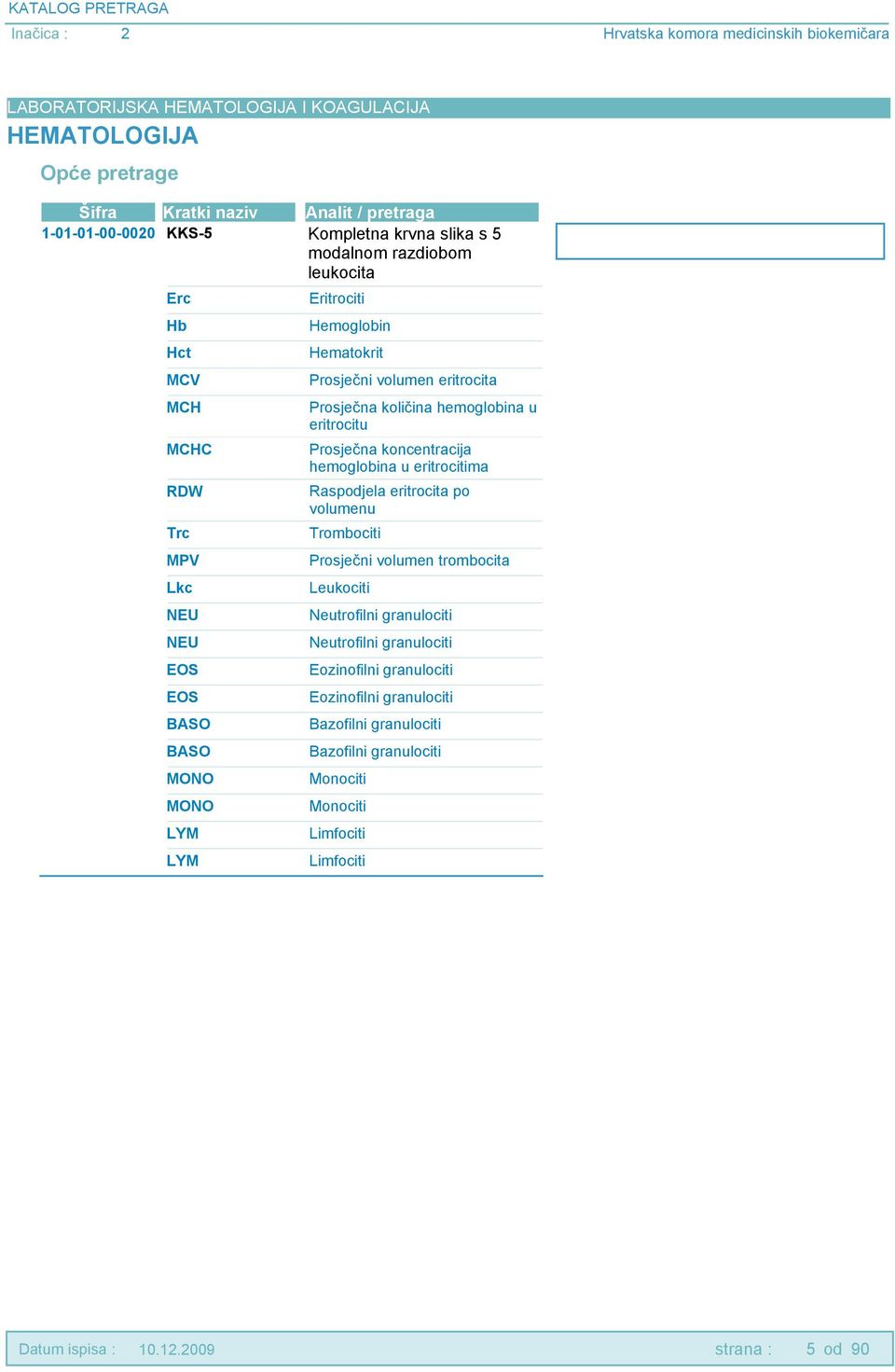 KATALOG PRETRAGA
Inačica : 2 Hrvatska komora medicinskih biokemičara

LABORATORIJSKA HEMATOLOGIJA I KOAGULACIJA
HEMATOLOGIJA
Opće pretrage

| Šifra | Kratki naziv | Analit / pretraga |
|---|---|---|
| 1-01-01-00-0020 | KKS-5 | Kompletna krvna slika s 5 modalnom razdiobom leukocita |
| | Erc | Eritrociti |
| | Hb | Hemoglobin |
| | Hct | Hematokrit |
| | MCV | Prosječni volumen eritrocita |
| | MCH | Prosječna količina hemoglobina u eritrocitu |
| | MCHC | Prosječna koncentracija hemoglobina u eritrocitima |
| | RDW | Raspodjela eritrocita po volumenu |
| | Trc | Trombociti |
| | MPV | Prosječni volumen trombocita |
| | Lkc | Leukociti |
| | NEU | Neutrofilni granulociti |
| | NEU | Neutrofilni granulociti |
| | EOS | Eozinofilni granulociti |
| | EOS | Eozinofilni granulociti |
| | BASO | Bazofilni granulociti |
| | BASO | Bazofilni granulociti |
| | MONO | Monociti |
| | MONO | Monociti |
| | LYM | Limfociti |
| | LYM | Limfociti |

Datum ispisa : 10.12.2009 strana : 5 od 90